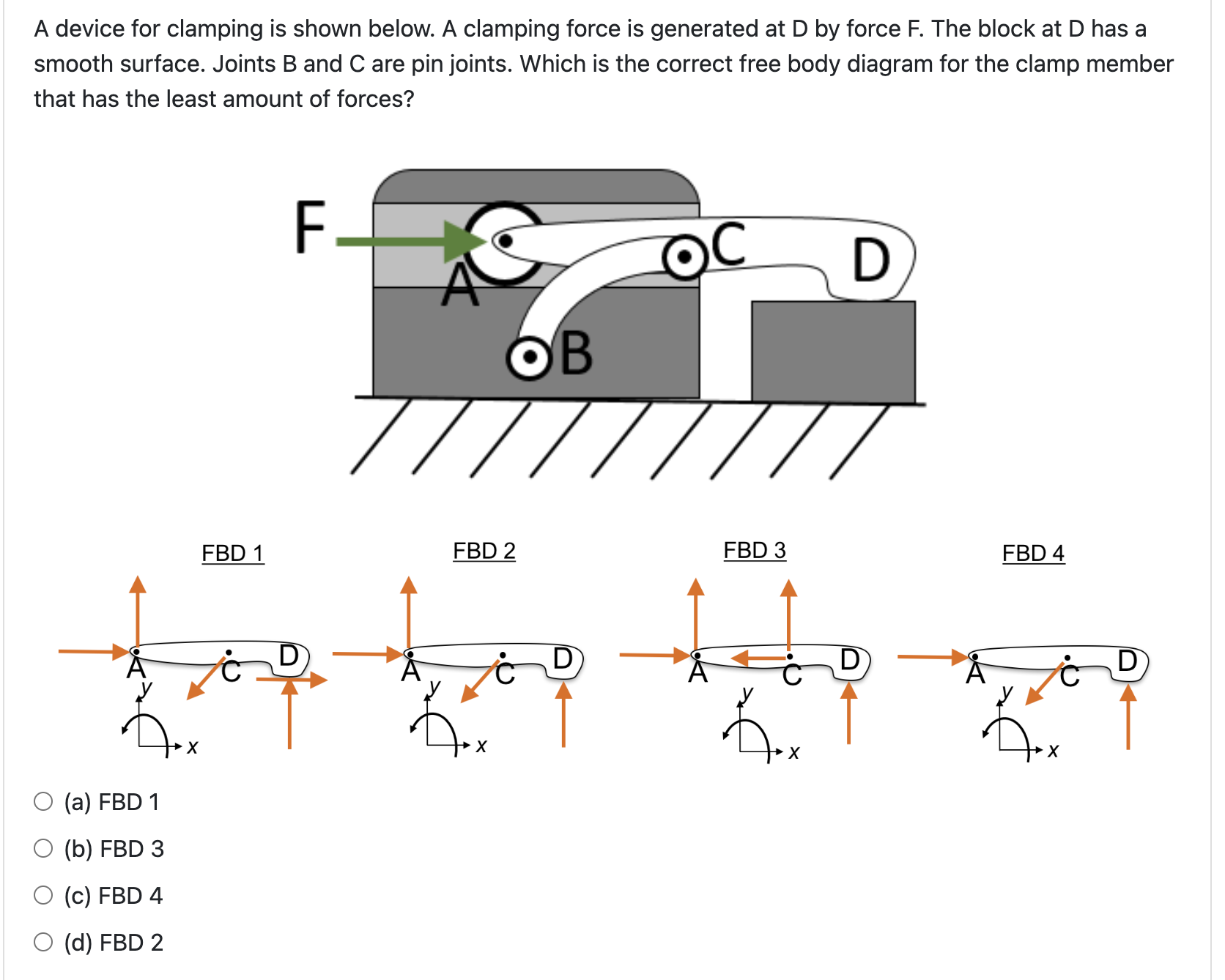 A device for clamping is shown below. A clamping force is generated at D by force F. The block at D has a smooth surface. Joints B and C are pin joints. Which is the correct free body diagram for the clamp member that has the least amount of forces?

F

A

C

D

B

FBD 1

A

C

D

y

x

FBD 2

A

C

D

y

x

FBD 3

A

C

D

y

x

FBD 4

A

C

D

y

x

(a) FBD 1

(b) FBD 3

(c) FBD 4

(d) FBD 2